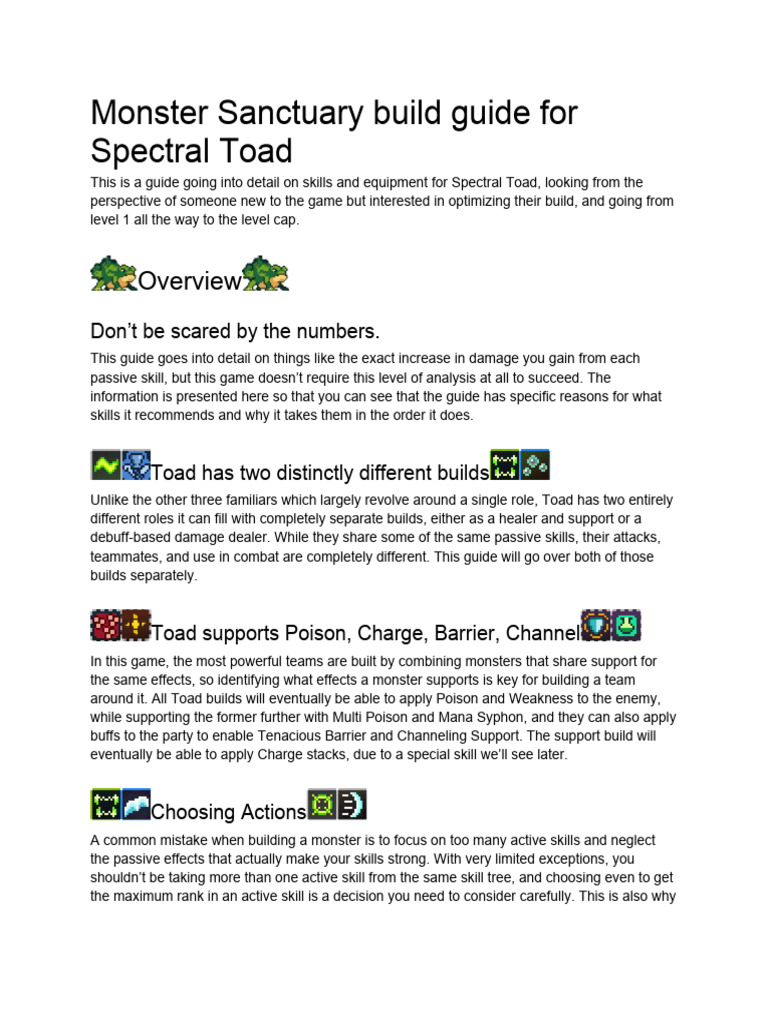 Monster Sanctuary build guide for Spectral Toad

This is a guide going into detail on skills and equipment for Spectral Toad, looking from the perspective of someone new to the game but interested in optimizing their build, and going from level 1 all the way to the level cap.

Overview

Don't be scared by the numbers.

This guide goes into detail on things like the exact increase in damage you gain from each passive skill, but this game doesn't require this level of analysis at all to succeed. The information is presented here so that you can see that the guide has specific reasons for what skills it recommends and why it takes them in the order it does.

Toad has two distinctly different builds

Unlike the other three familiars which largely revolve around a single role, Toad has two entirely different roles it can fill with completely separate builds, either as a healer and support or a debuff-based damage dealer. While they share some of the same passive skills, their attacks, teammates, and use in combat are completely different. This guide will go over both of those builds separately.

Toad supports Poison, Charge, Barrier, Channel

In this game, the most powerful teams are built by combining monsters that share support for the same effects, so identifying what effects a monster supports is key for building a team around it. All Toad builds will eventually be able to apply Poison and Weakness to the enemy, while supporting the former further with Multi Poison and Mana Syphon, and they can also apply buffs to the party to enable Tenacious Barrier and Channeling Support. The support build will eventually be able to apply Charge stacks, due to a special skill we'll see later.

Choosing Actions

A common mistake when building a monster is to focus on too many active skills and neglect the passive effects that actually make your skills strong. With very limited exceptions, you shouldn't be taking more than one active skill from the same skill tree, and choosing even to get the maximum rank in an active skill is a decision you need to consider carefully. This is also why